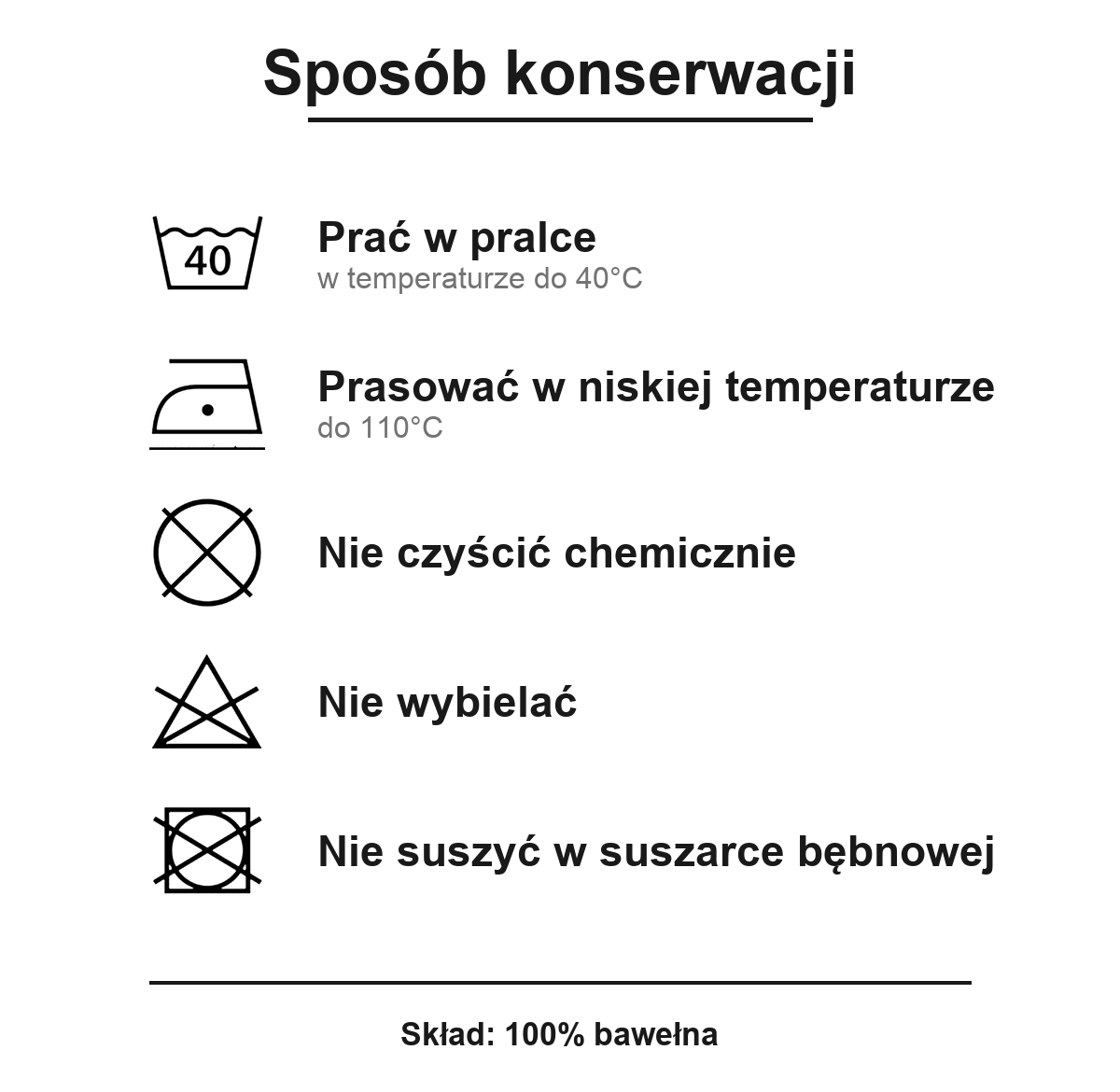 Sposób konserwacji

40

Prać w pralce
w temperaturze do 40°C

Prasować w niskiej temperaturze
do 110°C

Nie czyścić chemicznie

Nie wybielać

Nie suszyć w suszarce bębnowej

Skład: 100% bawełna